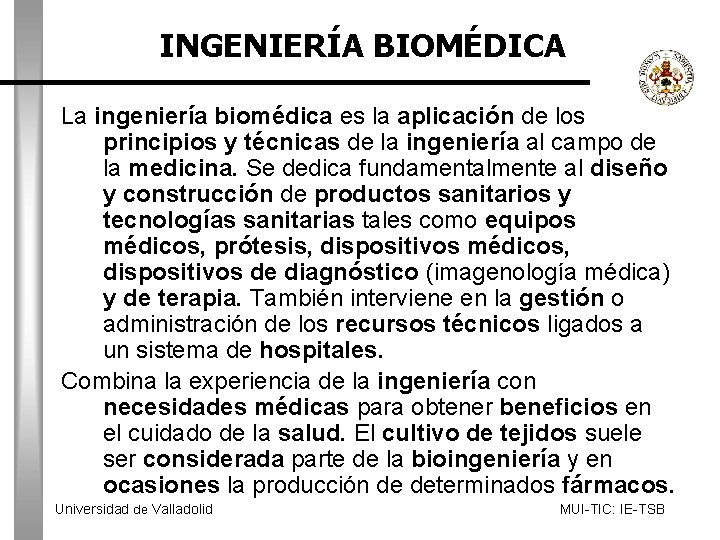 INGENIERÍA BIOMÉDICA

La ingeniería biomédica es la aplicación de los principios y técnicas de la ingeniería al campo de la medicina. Se dedica fundamentalmente al diseño y construcción de productos sanitarios y tecnologías sanitarias tales como equipos médicos, prótesis, dispositivos médicos, dispositivos de diagnóstico (imagenología médica) y de terapia. También interviene en la gestión o administración de los recursos técnicos ligados a un sistema de hospitales.

Combina la experiencia de la ingeniería con necesidades médicas para obtener beneficios en el cuidado de la salud. El cultivo de tejidos suele ser considerada parte de la bioingeniería y en ocasiones la producción de determinados fármacos.

Universidad de Valladolid

MUI-TIC: IE-TSB